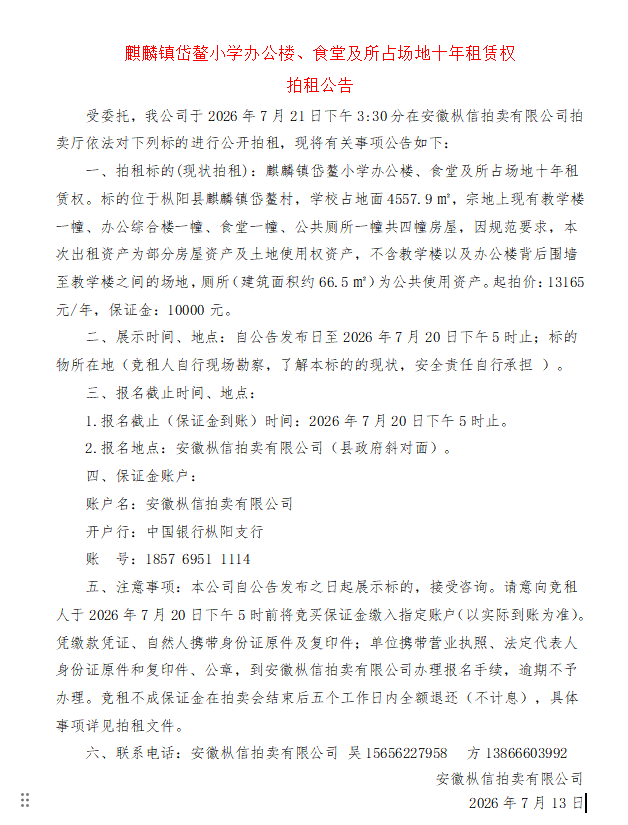 麒麟镇岱鳌小学办公楼、食堂及所占场地十年租赁权

拍租公告

受委托，我公司于 2026 年 7 月 21 日下午 3:30 分在安徽枞信拍卖有限公司拍卖厅依法对下列标的进行公开拍租，现将有关事项公告如下：

一、拍租标的(现状拍租)：麒麟镇岱鳌小学办公楼、食堂及所占场地十年租赁权。标的位于枞阳县麒麟镇岱鳌村，学校占地面 4557.9 ㎡，宗地上现有教学楼一幢、办公综合楼一幢、食堂一幢、公共厕所一幢共四幢房屋，因规范要求，本次出租资产为部分房屋资产及土地使用权资产，不含教学楼以及办公楼背后围墙至教学楼之间的场地，厕所（建筑面积约 66.5 ㎡）为公共使用资产。起拍价：13165 元/年，保证金：10000 元。

二、展示时间、地点：自公告发布日至 2026 年 7 月 20 日下午 5 时止；标的物所在地（竞租人自行现场勘察，了解本标的的现状，安全责任自行承担 ）。

三、报名截止时间、地点：

1.报名截止（保证金到账）时间：2026 年 7 月 20 日下午 5 时止。

2.报名地点：安徽枞信拍卖有限公司（县政府斜对面）。

四、保证金账户：

账户名：安徽枞信拍卖有限公司

开户行：中国银行枞阳支行

账　号：1857 6951 1114

五、注意事项：本公司自公告发布之日起展示标的，接受咨询。请意向竞租人于 2026 年 7 月 20 日下午 5 时前将竞买保证金缴入指定账户(以实际到账为准)。凭缴款凭证、自然人携带身份证原件及复印件；单位携带营业执照、法定代表人身份证原件和复印件、公章，到安徽枞信拍卖有限公司办理报名手续，逾期不予办理。竞租不成保证金在拍卖会结束后五个工作日内全额退还（不计息），具体事项详见拍租文件。

六、联系电话：安徽枞信拍卖有限公司 吴 15656227958　方 13866603992

安徽枞信拍卖有限公司

2026 年 7 月 13 日